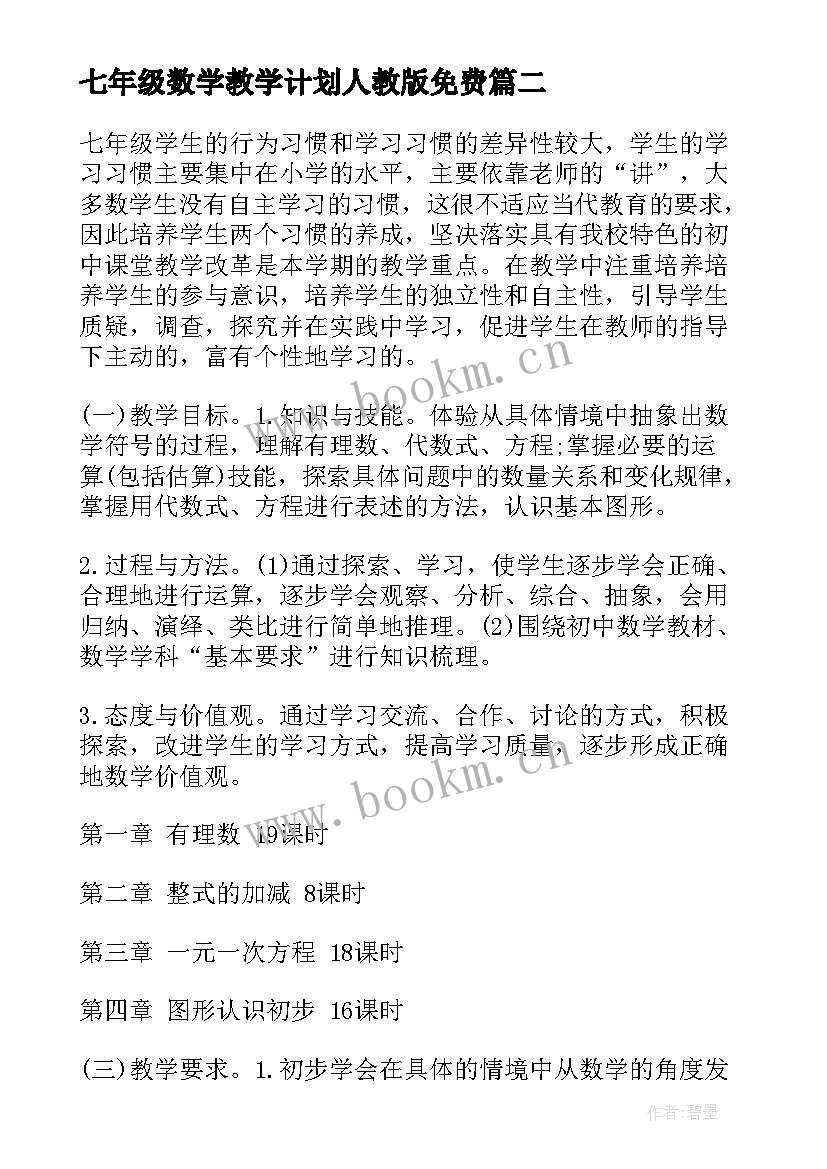 七年级数学教学计划人教版免费篇二

七年级学生的行为习惯和学习习惯的差异性较大，学生的学习习惯主要集中在小学的水平，主要依靠老师的“讲”，大多数学生没有自主学习的习惯，这很不适应当代教育的要求，因此培养学生两个习惯的养成，坚决落实具有我校特色的初中课堂教学改革是本学期的教学重点。在教学中注重培养培养学生的参与意识，培养学生的独立性和自主性，引导学生质疑，调查，探究并在实践中学习，促进学生在教师的指导下主动的，富有个性地学习的。

www.bookm.cn

(一)教学目标。1.知识与技能。体验从具体情境中抽象出数学符号的过程，理解有理数、代数式、方程;掌握必要的运算(包括估算)技能，探索具体问题中的数量关系和变化规律，掌握用代数式、方程进行表述的方法，认识基本图形。

2.过程与方法。(1)通过探索、学习，使学生逐步学会正确、合理地进行运算，逐步学会观察、分析、综合、抽象，会用归纳、演绎、类比进行简单地推理。(2)围绕初中数学教材、数学学科“基本要求”进行知识梳理。

3.态度与价值观。通过学习交流、合作、讨论的方式，积极探索，改进学生的学习方式，提高学习质量，逐步形成正确地数学价值观。

www.bookm.cn

第一章 有理数 19课时

第二章 整式的加减 8课时

第三章 一元一次方程 18课时

第四章 图形认识初步 16课时

(三)教学要求。1.初步学会在具体的情境中从数学的角度发

作者:碧墨